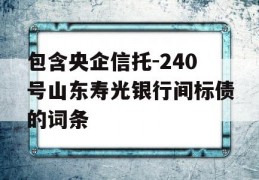 包含央企信托-240号山东寿光银行间标债的词条